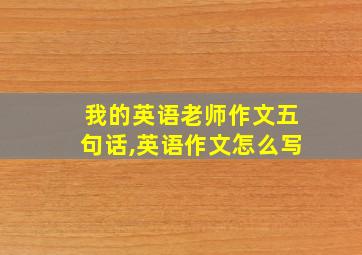 我的英语老师作文五句话,英语作文怎么写